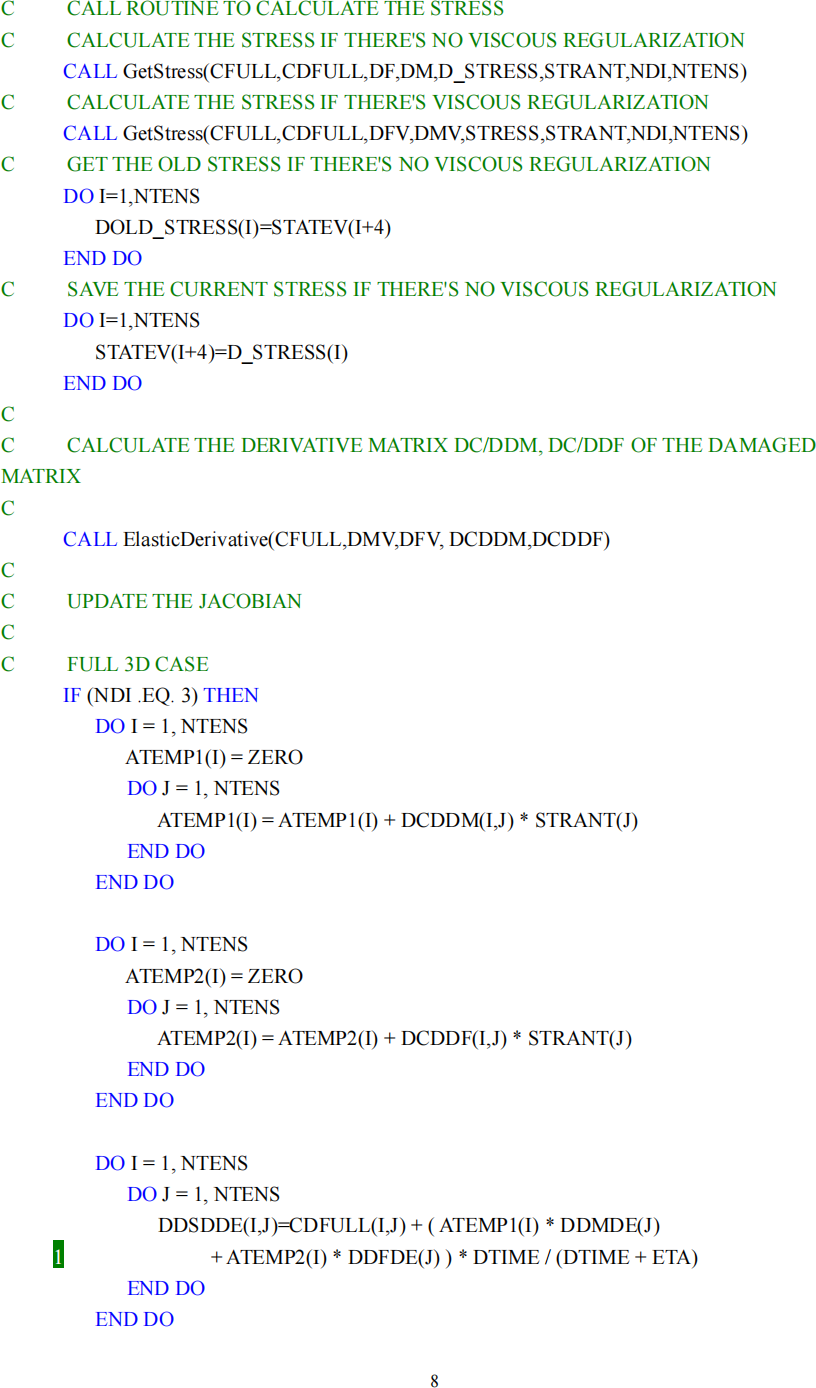 C CALL ROUTINE TO CALCULATE THE STRESS
C CALCULATE THE STRESS IF THERE'S NO VISCOUS REGULARIZATION
CALL GetStress(CFULL,CDFULL,DF,DM,D_STRESS,STRANT,NDI,NTENS)
C CALCULATE THE STRESS IF THERE'S VISCOUS REGULARIZATION
CALL GetStress(CFULL,CDFULL,DFV,DMV,STRESS,STRANT,NDI,NTENS)
C GET THE OLD STRESS IF THERE'S NO VISCOUS REGULARIZATION
DO I=1,NTENS
DOLD_STRESS(I)=STATEV(I+4)
END DO
C SAVE THE CURRENT STRESS IF THERE'S NO VISCOUS REGULARIZATION
DO I=1,NTENS
STATEV(I+4)=D_STRESS(I)
END DO
C
C CALCULATE THE DERIVATIVE MATRIX DC/DDM, DC/DDF OF THE DAMAGED MATRIX
C
CALL ElasticDerivative(CFULL,DMV,DFV, DCDDM,DCDDF)
C
C UPDATE THE JACOBIAN
C
C FULL 3D CASE
IF (NDI .EQ. 3) THEN
DO I = 1, NTENS
ATEMP1(I) = ZERO
DO J = 1, NTENS
ATEMP1(I) = ATEMP1(I) + DCDDM(I,J) * STRANT(J)
END DO
END DO

DO I = 1, NTENS
ATEMP2(I) = ZERO
DO J = 1, NTENS
ATEMP2(I) = ATEMP2(I) + DCDDF(I,J) * STRANT(J)
END DO
END DO

DO I = 1, NTENS
DO J = 1, NTENS
DDSDDE(I,J)=CDFULL(I,J) + ( ATEMP1(I) * DDMDE(J)
1 + ATEMP2(I) * DDFDE(J) ) * DTIME / (DTIME + ETA)
END DO
END DO

8